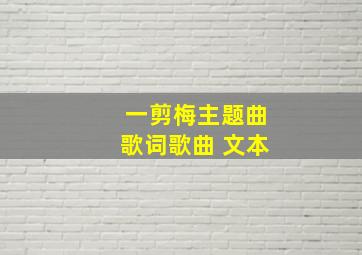 一剪梅主题曲
歌词歌曲 文本